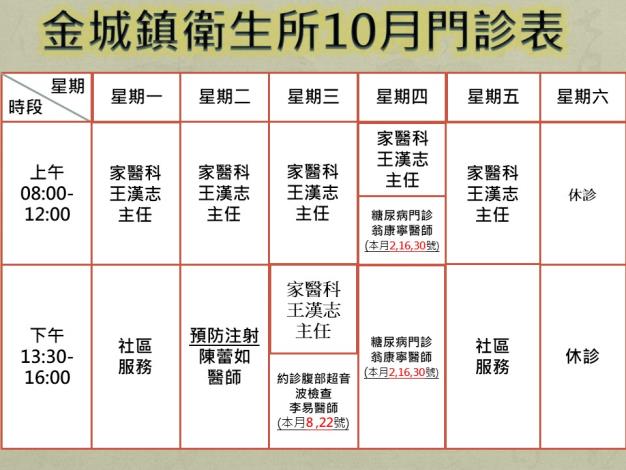 金城鎮衛生所10月門診表

| 星期 時段 | 星期一 | 星期二 | 星期三 | 星期四 | 星期五 | 星期六 |
|---|---|---|---|---|---|---|
| 上午 08:00-12:00 | 家醫科 王漢志 主任 | 家醫科 王漢志 主任 | 家醫科 王漢志 主任 | 家醫科 王漢志 主任 糖尿病門診 翁康寧醫師 (本月2,16,30號) | 家醫科 王漢志 主任 | 休診 |
| 下午 13:30-16:00 | 社區 服務 | 預防注射 陳蕾如 醫師 | 家醫科 王漢志 主任 約診腹部超音波檢查 李易醫師 (本月8 ,22號) | 糖尿病門診 翁康寧醫師 (本月2,16,30號) | 社區 服務 | 休診 |